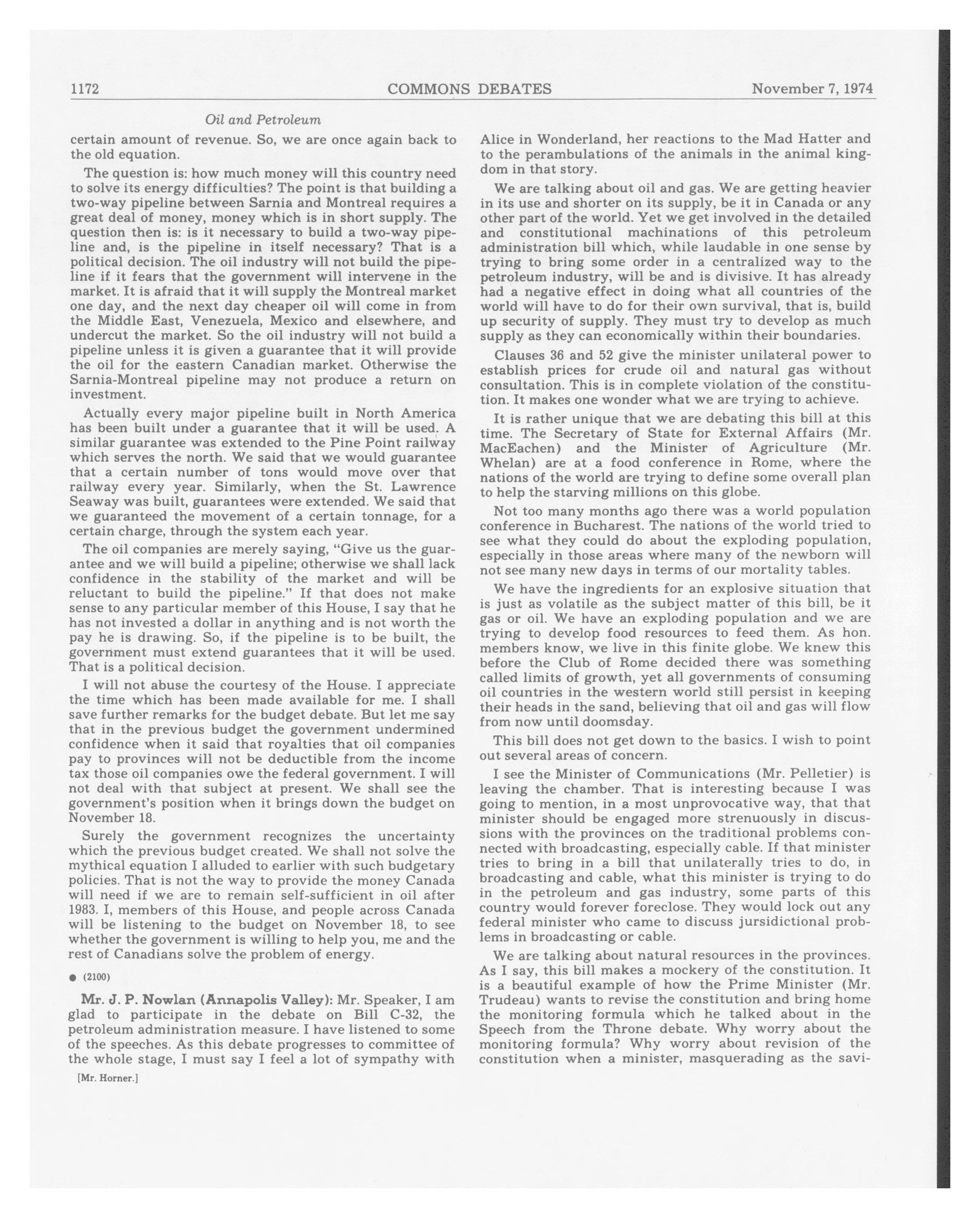 1172 COMMONS DEBATES November 7, 1974

Oil and Petroleum

certain amount of revenue. So, we are once again back to the old equation.

The question is: how much money will this country need to solve its energy difficulties? The point is that building a two-way pipeline between Sarnia and Montreal requires a great deal of money, money which is in short supply. The question then is: is it necessary to build a two-way pipeline and, is the pipeline in itself necessary? That is a political decision. The oil industry will not build the pipeline if it fears that the government will intervene in the market. It is afraid that it will supply the Montreal market one day, and the next day cheaper oil will come in from the Middle East, Venezuela, Mexico and elsewhere, and undercut the market. So the oil industry will not build a pipeline unless it is given a guarantee that it will provide the oil for the eastern Canadian market. Otherwise the Sarnia-Montreal pipeline may not produce a return on investment.

Actually every major pipeline built in North America has been built under a guarantee that it will be used. A similar guarantee was extended to the Pine Point railway which serves the north. We said that we would guarantee that a certain number of tons would move over that railway every year. Similarly, when the St. Lawrence Seaway was built, guarantees were extended. We said that we guaranteed the movement of a certain tonnage, for a certain charge, through the system each year.

The oil companies are merely saying, "Give us the guarantee and we will build a pipeline; otherwise we shall lack confidence in the stability of the market and will be reluctant to build the pipeline." If that does not make sense to any particular member of this House, I say that he has not invested a dollar in anything and is not worth the pay he is drawing. So, if the pipeline is to be built, the government must extend guarantees that it will be used. That is a political decision.

I will not abuse the courtesy of the House. I appreciate the time which has been made available for me. I shall save further remarks for the budget debate. But let me say that in the previous budget the government undermined confidence when it said that royalties that oil companies pay to provinces will not be deductible from the income tax those oil companies owe the federal government. I will not deal with that subject at present. We shall see the government's position when it brings down the budget on November 18.

Surely the government recognizes the uncertainty which the previous budget created. We shall not solve the mythical equation I alluded to earlier with such budgetary policies. That is not the way to provide the money Canada will need if we are to remain self-sufficient in oil after 1983. I, members of this House, and people across Canada will be listening to the budget on November 18, to see whether the government is willing to help you, me and the rest of Canadians solve the problem of energy.

● (2100)

Mr. J. P. Nowlan (Annapolis Valley): Mr. Speaker, I am glad to participate in the debate on Bill C-32, the petroleum administration measure. I have listened to some of the speeches. As this debate progresses to committee of the whole stage, I must say I feel a lot of sympathy with

[Mr. Horner.]

Alice in Wonderland, her reactions to the Mad Hatter and to the perambulations of the animals in the animal kingdom in that story.

We are talking about oil and gas. We are getting heavier in its use and shorter on its supply, be it in Canada or any other part of the world. Yet we get involved in the detailed and constitutional machinations of this petroleum administration bill which, while laudable in one sense by trying to bring some order in a centralized way to the petroleum industry, will be and is divisive. It has already had a negative effect in doing what all countries of the world will have to do for their own survival, that is, build up security of supply. They must try to develop as much supply as they can economically within their boundaries.

Clauses 36 and 52 give the minister unilateral power to establish prices for crude oil and natural gas without consultation. This is in complete violation of the constitution. It makes one wonder what we are trying to achieve.

It is rather unique that we are debating this bill at this time. The Secretary of State for External Affairs (Mr. MacEachen) and the Minister of Agriculture (Mr. Whelan) are at a food conference in Rome, where the nations of the world are trying to define some overall plan to help the starving millions on this globe.

Not too many months ago there was a world population conference in Bucharest. The nations of the world tried to see what they could do about the exploding population, especially in those areas where many of the newborn will not see many new days in terms of our mortality tables.

We have the ingredients for an explosive situation that is just as volatile as the subject matter of this bill, be it gas or oil. We have an exploding population and we are trying to develop food resources to feed them. As hon. members know, we live in this finite globe. We knew this before the Club of Rome decided there was something called limits of growth, yet all governments of consuming oil countries in the western world still persist in keeping their heads in the sand, believing that oil and gas will flow from now until doomsday.

This bill does not get down to the basics. I wish to point out several areas of concern.

I see the Minister of Communications (Mr. Pelletier) is leaving the chamber. That is interesting because I was going to mention, in a most unprovocative way, that that minister should be engaged more strenuously in discussions with the provinces on the traditional problems connected with broadcasting, especially cable. If that minister tries to bring in a bill that unilaterally tries to do, in broadcasting and cable, what this minister is trying to do in the petroleum and gas industry, some parts of this country would forever foreclose. They would lock out any federal minister who came to discuss jursidictional problems in broadcasting or cable.

We are talking about natural resources in the provinces. As I say, this bill makes a mockery of the constitution. It is a beautiful example of how the Prime Minister (Mr. Trudeau) wants to revise the constitution and bring home the monitoring formula which he talked about in the Speech from the Throne debate. Why worry about the monitoring formula? Why worry about revision of the constitution when a minister, masquerading as the savi-